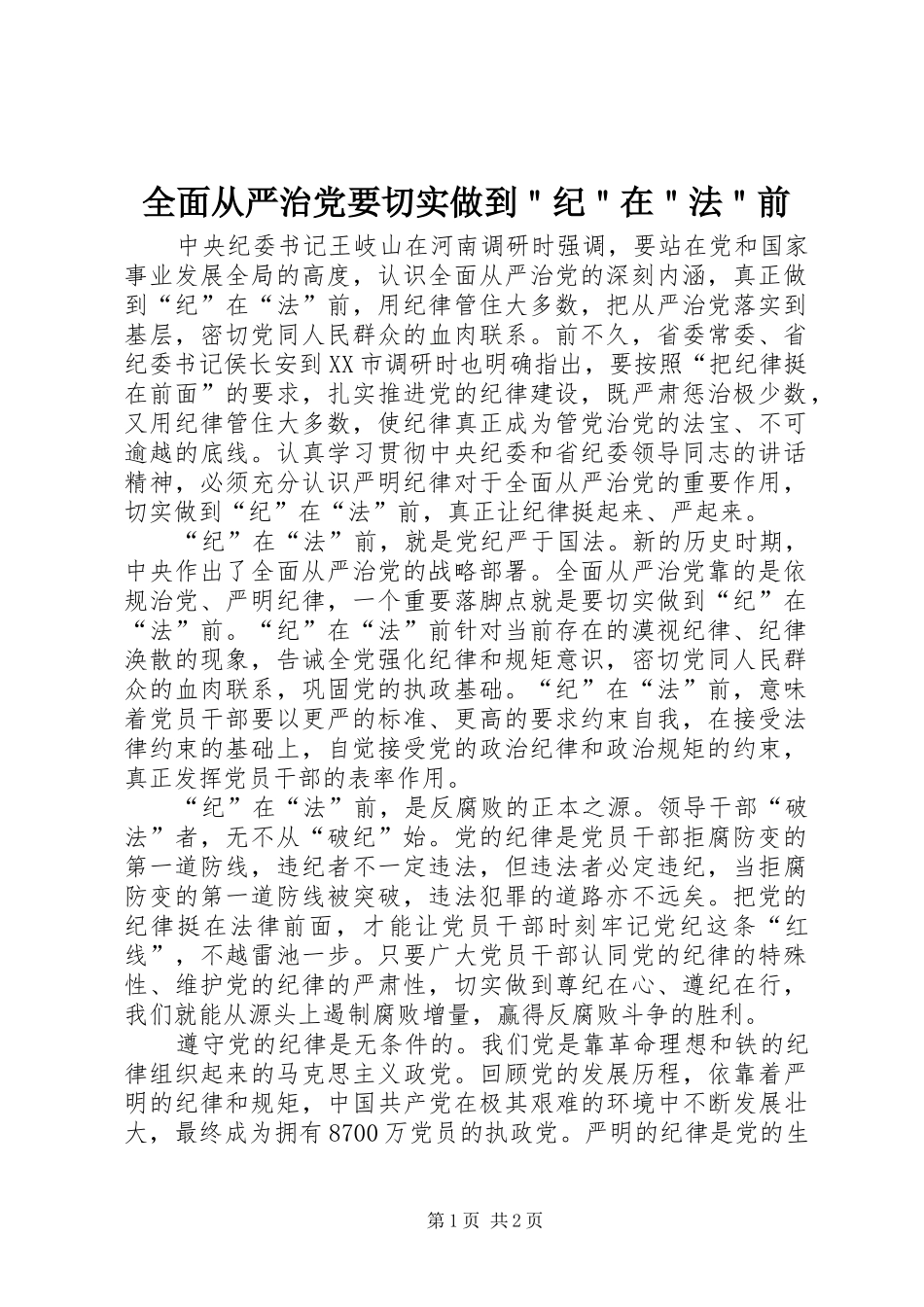 全面从严治党要切实做到＂纪＂在＂法＂前

中央纪委书记王岐山在河南调研时强调，要站在党和国家事业发展全局的高度，认识全面从严治党的深刻内涵，真正做到“纪”在“法”前，用纪律管住大多数，把从严治党落实到基层，密切党同人民群众的血肉联系。前不久，省委常委、省纪委书记侯长安到XX市调研时也明确指出，要按照“把纪律挺在前面”的要求，扎实推进党的纪律建设，既严肃惩治极少数，又用纪律管住大多数，使纪律真正成为管党治党的法宝、不可逾越的底线。认真学习贯彻中央纪委和省纪委领导同志的讲话精神，必须充分认识严明纪律对于全面从严治党的重要作用，切实做到“纪”在“法”前，真正让纪律挺起来、严起来。

“纪”在“法”前，就是党纪严于国法。新的历史时期，中央作出了全面从严治党的战略部署。全面从严治党靠的是依规治党、严明纪律，一个重要落脚点就是要切实做到“纪”在“法”前。“纪”在“法”前针对当前存在的漠视纪律、纪律涣散的现象，告诫全党强化纪律和规矩意识，密切党同人民群众的血肉联系，巩固党的执政基础。“纪”在“法”前，意味着党员干部要以更严的标准、更高的要求约束自我，在接受法律约束的基础上，自觉接受党的政治纪律和政治规矩的约束，真正发挥党员干部的表率作用。

“纪”在“法”前，是反腐败的正本之源。领导干部“破法”者，无不从“破纪”始。党的纪律是党员干部拒腐防变的第一道防线，违纪者不一定违法，但违法者必定违纪，当拒腐防变的第一道防线被突破，违法犯罪的道路亦不远矣。把党的纪律挺在法律前面，才能让党员干部时刻牢记党纪这条“红线”，不越雷池一步。只要广大党员干部认同党的纪律的特殊性、维护党的纪律的严肃性，切实做到尊纪在心、遵纪在行，我们就能从源头上遏制腐败增量，赢得反腐败斗争的胜利。

遵守党的纪律是无条件的。我们党是靠革命理想和铁的纪律组织起来的马克思主义政党。回顾党的发展历程，依靠着严明的纪律和规矩，中国共产党在极其艰难的环境中不断发展壮大，最终成为拥有8700万党员的执政党。严明的纪律是党的生

第1页 共2页